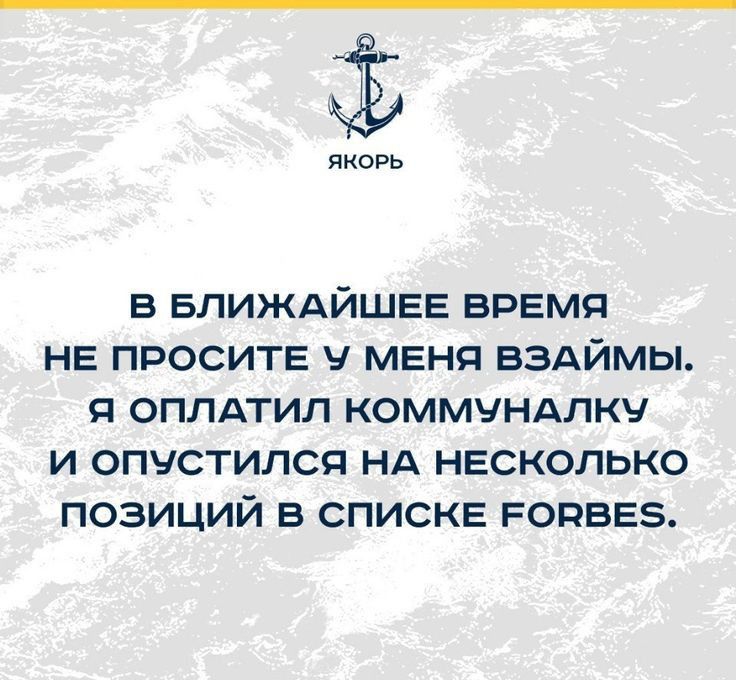 ЯКОРЬ

В БЛИЖАЙШЕЕ ВРЕМЯ НЕ ПРОСИТЕ У МЕНЯ ВЗАЙМЫ. Я ОПЛАТИЛ КОММУНАЛКУ И ОПУСТИЛСЯ НА НЕСКОЛЬКО ПОЗИЦИЙ В СПИСКЕ FORBES.